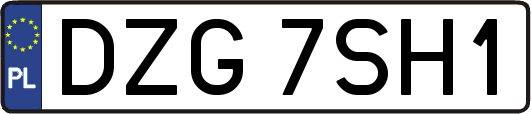 PL
DZG 7SH1